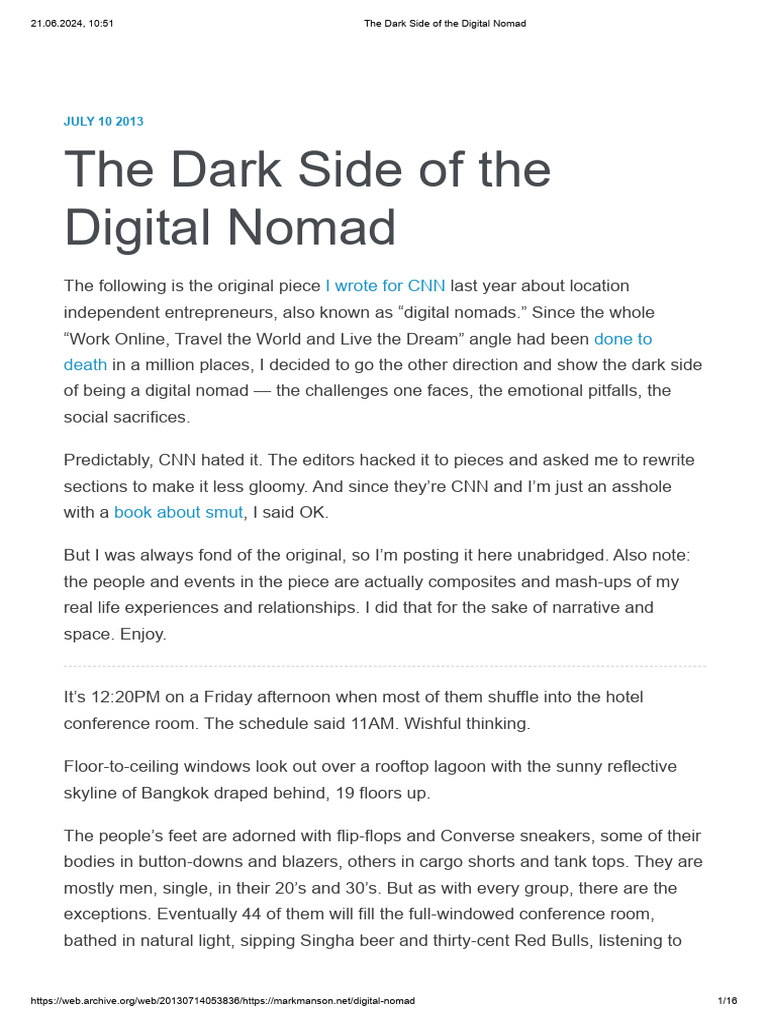 21.06.2024, 10:51 The Dark Side of the Digital Nomad

JULY 10 2013

The Dark Side of the Digital Nomad

The following is the original piece I wrote for CNN last year about location independent entrepreneurs, also known as “digital nomads.” Since the whole “Work Online, Travel the World and Live the Dream” angle had been done to death in a million places, I decided to go the other direction and show the dark side of being a digital nomad — the challenges one faces, the emotional pitfalls, the social sacrifices.

Predictably, CNN hated it. The editors hacked it to pieces and asked me to rewrite sections to make it less gloomy. And since they’re CNN and I’m just an asshole with a book about smut, I said OK.

But I was always fond of the original, so I’m posting it here unabridged. Also note: the people and events in the piece are actually composites and mash-ups of my real life experiences and relationships. I did that for the sake of narrative and space. Enjoy.

It’s 12:20PM on a Friday afternoon when most of them shuffle into the hotel conference room. The schedule said 11AM. Wishful thinking.

Floor-to-ceiling windows look out over a rooftop lagoon with the sunny reflective skyline of Bangkok draped behind, 19 floors up.

The people’s feet are adorned with flip-flops and Converse sneakers, some of their bodies in button-downs and blazers, others in cargo shorts and tank tops. They are mostly men, single, in their 20’s and 30’s. But as with every group, there are the exceptions. Eventually 44 of them will fill the full-windowed conference room, bathed in natural light, sipping Singha beer and thirty-cent Red Bulls, listening to

https://web.archive.org/web/20130714053836/https://markmanson.net/digital-nomad 1/16